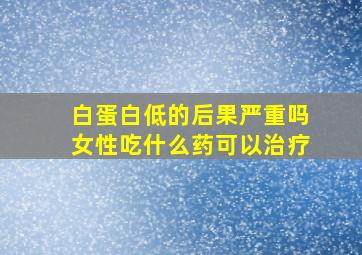 白蛋白低的后果严重吗
女性吃什么药可以治疗